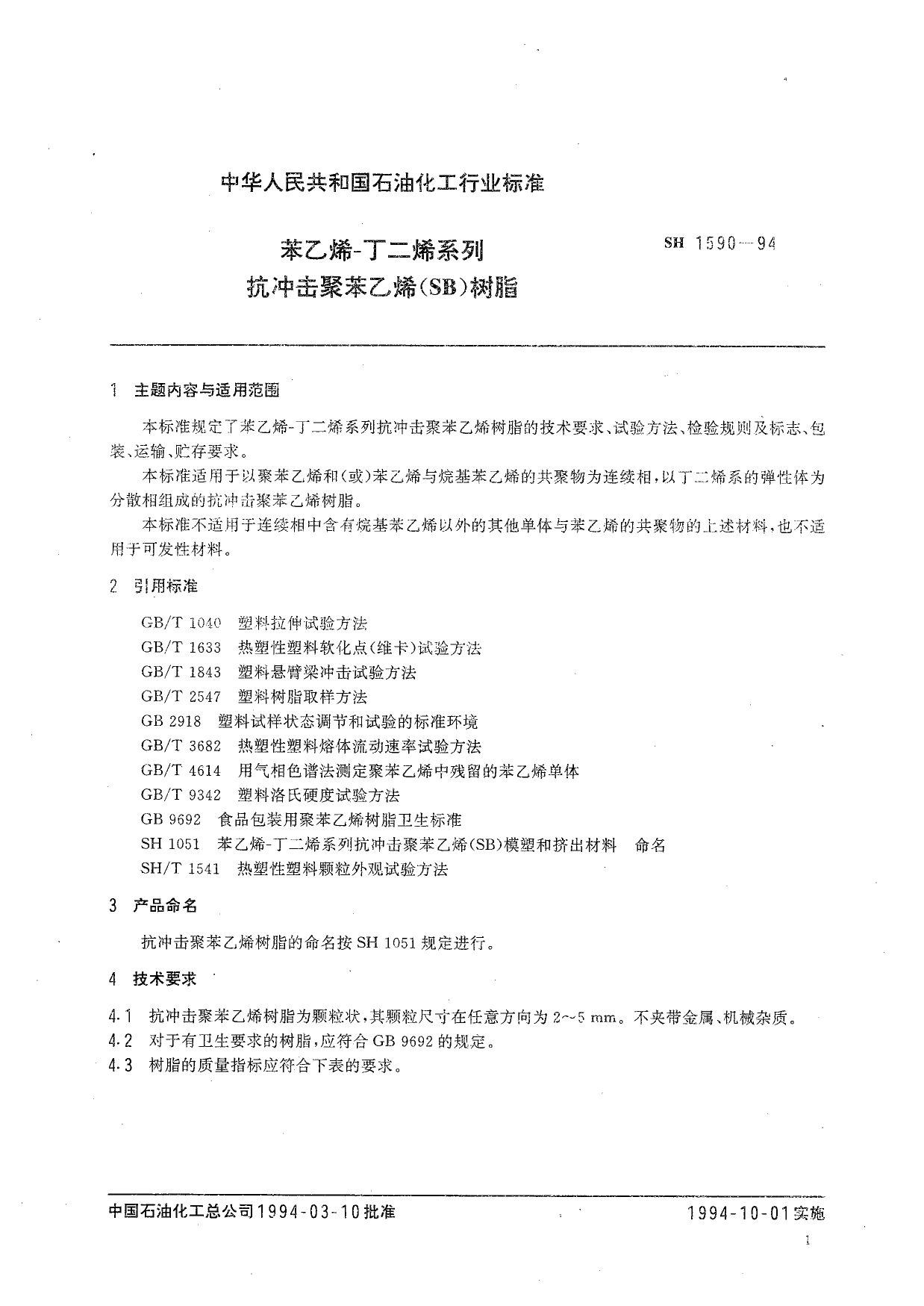 中华人民共和国石油化工行业标准

苯乙烯-丁二烯系列
抗冲击聚苯乙烯(SB)树脂

SH 1590—94

1 主题内容与适用范围

本标准规定了苯乙烯-丁二烯系列抗冲击聚苯乙烯树脂的技术要求、试验方法、检验规则及标志、包装、运输、贮存要求。

本标准适用于以聚苯乙烯和(或)苯乙烯与烷基苯乙烯的共聚物为连续相，以丁二烯系的弹性体为分散相组成的抗冲击聚苯乙烯树脂。

本标准不适用于连续相中含有烷基苯乙烯以外的其他单体与苯乙烯的共聚物的上述材料，也不适用于可发性材料。

2 引用标准

GB/T 1040 塑料拉伸试验方法
GB/T 1633 热塑性塑料软化点(维卡)试验方法
GB/T 1843 塑料悬臂梁冲击试验方法
GB/T 2547 塑料树脂取样方法
GB 2918 塑料试样状态调节和试验的标准环境
GB/T 3682 热塑性塑料熔体流动速率试验方法
GB/T 4614 用气相色谱法测定聚苯乙烯中残留的苯乙烯单体
GB/T 9342 塑料洛氏硬度试验方法
GB 9692 食品包装用聚苯乙烯树脂卫生标准
SH 1051 苯乙烯-丁二烯系列抗冲击聚苯乙烯(SB)模塑和挤出材料 命名
SH/T 1541 热塑性塑料颗粒外观试验方法

3 产品命名

抗冲击聚苯乙烯树脂的命名按 SH 1051 规定进行。

4 技术要求

4.1 抗冲击聚苯乙烯树脂为颗粒状，其颗粒尺寸在任意方向为 2~5 mm。不夹带金属、机械杂质。
4.2 对于有卫生要求的树脂，应符合 GB 9692 的规定。
4.3 树脂的质量指标应符合下表的要求。

中国石油化工总公司1994-03-10批准

1994-10-01实施

1